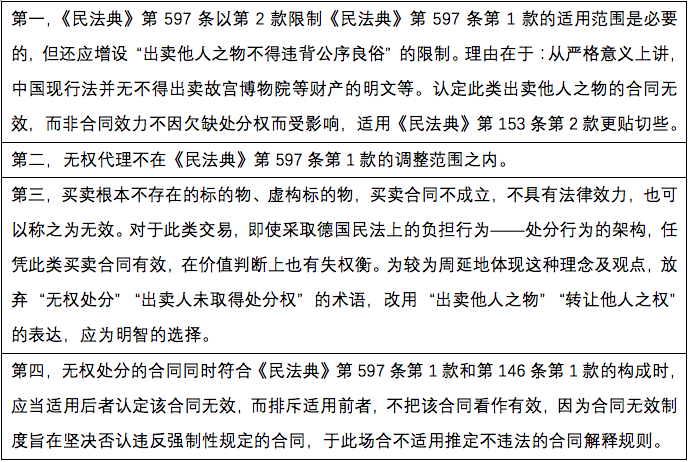 第一，《民法典》第597条以第2款限制《民法典》第597条第1款的适用范围是必要的，但还应增设“出卖他人之物不得违背公序良俗”的限制。理由在于：从严格意义上讲，中国现行法并无不得出卖故宫博物院等财产的明文等。认定此类出卖他人之物的合同无效，而非合同效力不因欠缺处分权而受影响，适用《民法典》第153条第2款更贴切些。

第二，无权代理不在《民法典》第597条第1款的调整范围之内。

第三，买卖根本不存在的标的物、虚构标的物，买卖合同不成立，不具有法律效力，也可以称之为无效。对于此类交易，即使采取德国民法上的负担行为——处分行为的架构，任凭此类买卖合同有效，在价值判断上也有失权衡。为较为周延地体现这种理念及观点，放弃“无权处分”“出卖人未取得处分权”的术语，改用“出卖他人之物”“转让他人之权”的表达，应为明智的选择。

第四，无权处分的合同同时符合《民法典》第597条第1款和第146条第1款的构成时，应当适用后者认定该合同无效，而排斥适用前者，不把该合同看作有效，因为合同无效制度旨在坚决否认违反强制性规定的合同，于此场合不适用推定不违法的合同解释规则。